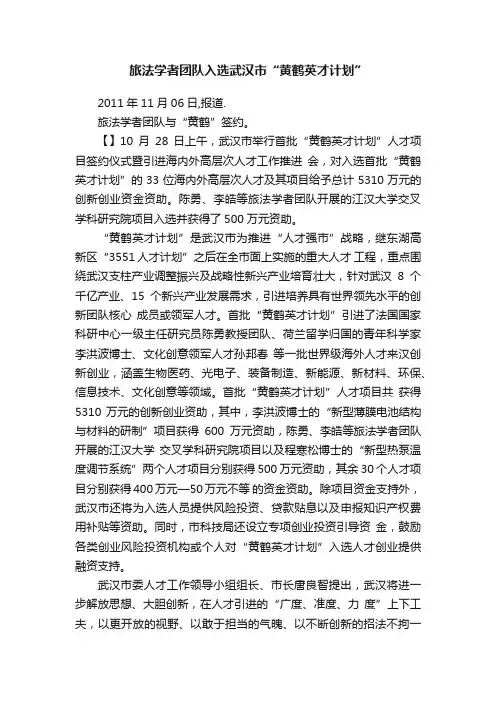 旅法学者团队入选武汉市“黄鹤英才计划”

2011 年 11 月 06 日,报道.

旅法学者团队与“黄鹤”签约。

【】10 月 28 日上午，武汉市举行首批“黄鹤英才计划”人才项目签约仪式暨引进海内外高层次人才工作推进 会，对入选首批“黄鹤英才计划”的 33 位海内外高层次人才及其项目给予总计 5310 万元的创新创业资金资助。陈勇、李皓等旅法学者团队开展的江汉大学交叉学科研究院项目入选并获得了 500 万元资助。

“黄鹤英才计划”是武汉市为推进“人才强市”战略，继东湖高新区“3551 人才计划”之后在全市面上实施的重大人才 工程，重点围绕武汉支柱产业调整振兴及战略性新兴产业培育壮大，针对武汉 8 个千亿产业、15 个新兴产业发展需求，引进培养具有世界领先水平的创新团队核心 成员或领军人才。首批“黄鹤英才计划”引进了法国国家科研中心一级主任研究员陈勇教授团队、荷兰留学归国的青年科学家李洪波博士、文化创意领军人才孙邦春 等一批世界级海外人才来汉创新创业，涵盖生物医药、光电子、装备制造、新能源、新材料、环保、信息技术、文化创意等领域。首批“黄鹤英才计划”人才项目共 获得 5310 万元的创新创业资助，其中，李洪波博士的“新型薄膜电池结构与材料的研制”项目获得 600 万元资助，陈勇、李皓等旅法学者团队开展的江汉大学 交叉学科研究院项目以及程寒松博士的“新型热泵温度调节系统”两个人才项目分别获得 500 万元资助，其余 30 个人才项目分别获得 400 万元—50 万元不等 的资金资助。除项目资金支持外，武汉市还将为入选人员提供风险投资、贷款贴息以及申报知识产权费用补贴等资助。同时，市科技局还设立专项创业投资引导资 金，鼓励各类创业风险投资机构或个人对“黄鹤英才计划”入选人才创业提供融资支持。

武汉市委人才工作领导小组组长、市长唐良智提出，武汉将进一步解放思想、大胆创新，在人才引进的“广度、准度、力 度”上下工夫，以更开放的视野、以敢于担当的气魄、以不断创新的招法不拘一